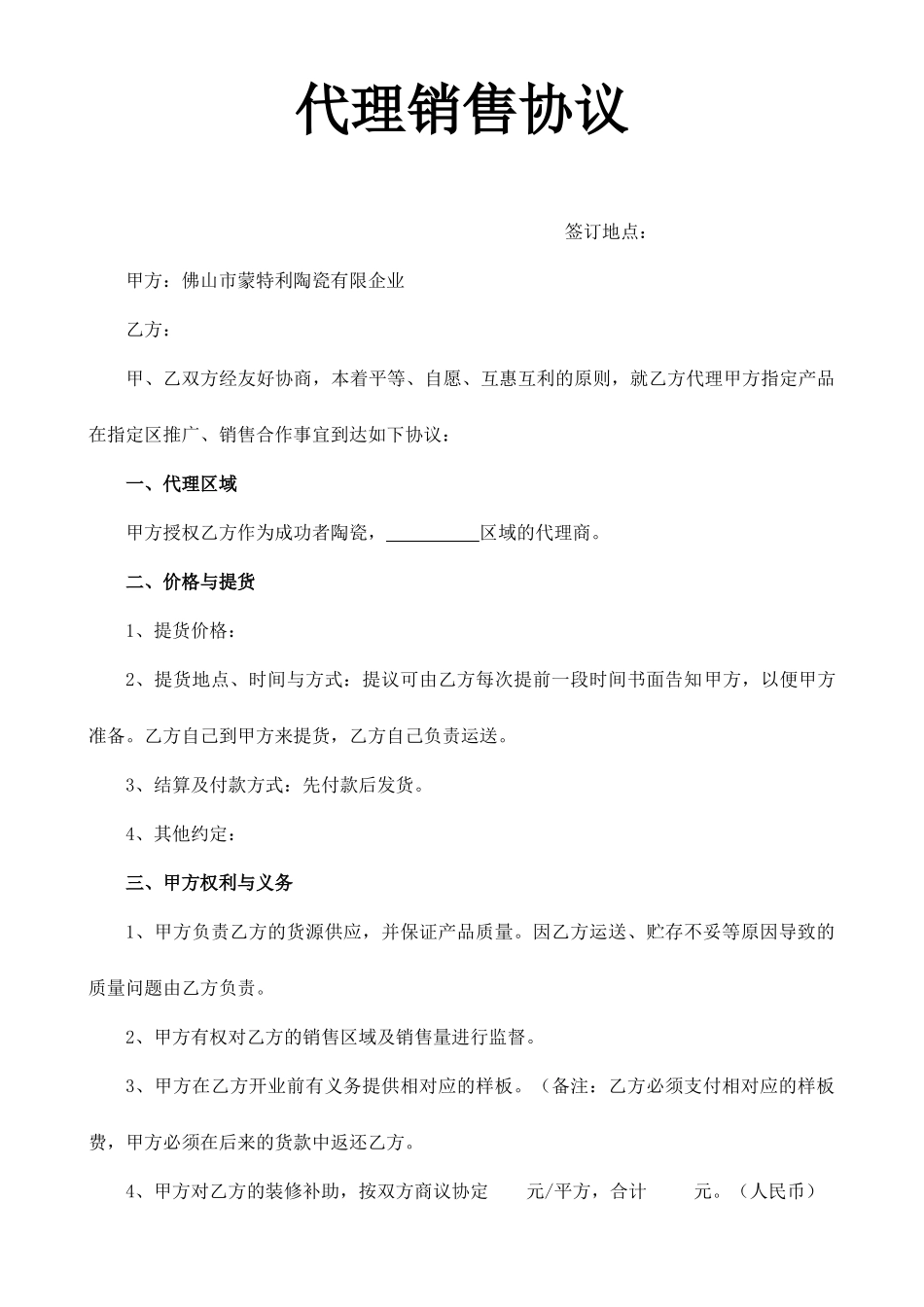 代理销售协议

签订地点：

甲方：佛山市蒙特利陶瓷有限企业

乙方：

甲、乙双方经友好协商，本着平等、自愿、互惠互利的原则，就乙方代理甲方指定产品在指定区推广、销售合作事宜到达如下协议：

一、代理区域

甲方授权乙方作为成功者陶瓷，__________区域的代理商。

二、价格与提货

1、提货价格：

2、提货地点、时间与方式：提议可由乙方每次提前一段时间书面告知甲方，以便甲方准备。乙方自己到甲方来提货，乙方自己负责运送。

3、结算及付款方式：先付款后发货。

4、其他约定：

三、甲方权利与义务

1、甲方负责乙方的货源供应，并保证产品质量。因乙方运送、贮存不妥等原因导致的质量问题由乙方负责。

2、甲方有权对乙方的销售区域及销售量进行监督。

3、甲方在乙方开业前有义务提供相对应的样板。（备注：乙方必须支付相对应的样板费，甲方必须在后来的货款中返还乙方。

4、甲方对乙方的装修补助，按双方商议协定　　元/平方，合计　　元。（人民币）